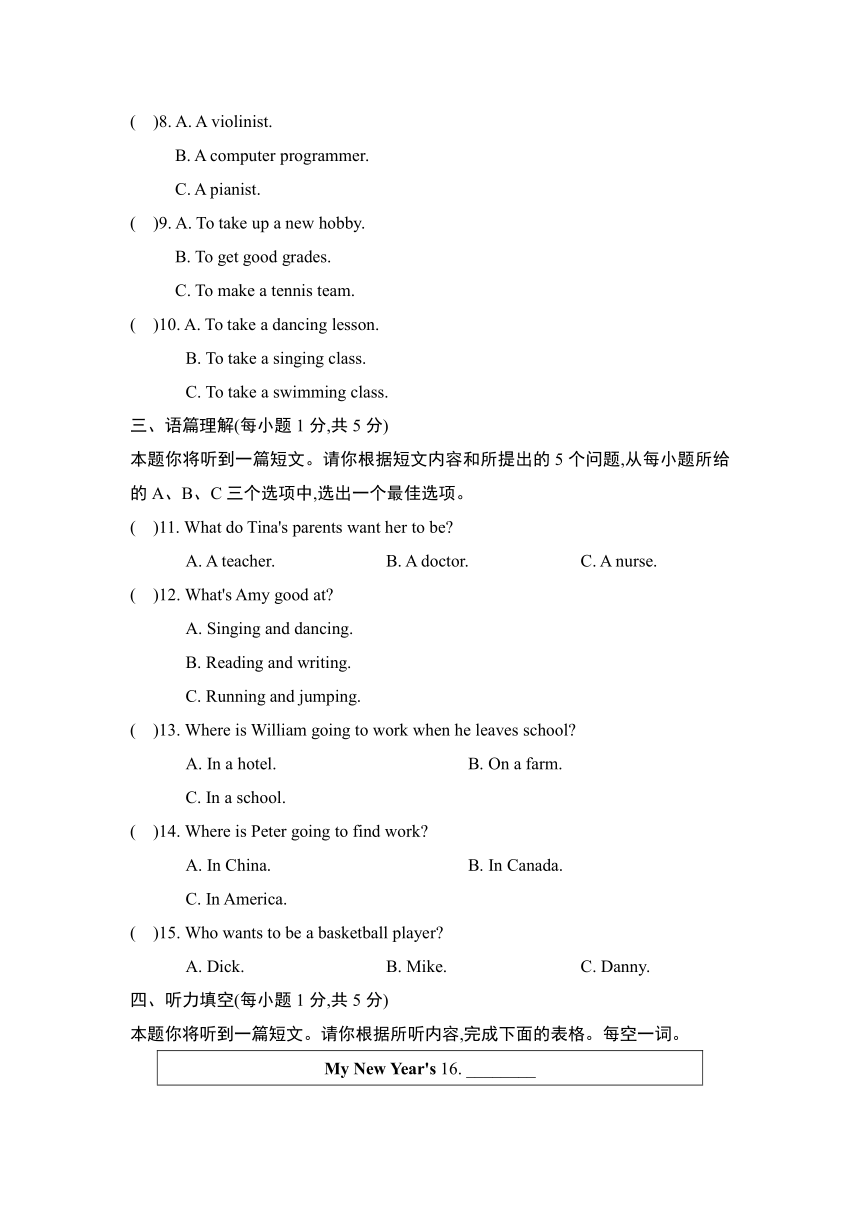 (　)8. A. A violinist.

B. A computer programmer.

C. A pianist.

(　)9. A. To take up a new hobby.

B. To get good grades.

C. To make a tennis team.

(　)10. A. To take a dancing lesson.

B. To take a singing class.

C. To take a swimming class.

三、语篇理解(每小题 1 分,共 5 分)

本题你将听到一篇短文。请你根据短文内容和所提出的 5 个问题,从每小题所给的 A、B、C 三个选项中,选出一个最佳选项。

(　)11. What do Tina's parents want her to be?

A. A teacher.　　B. A doctor.　　C. A nurse.

(　)12. What's Amy good at?

A. Singing and dancing.

B. Reading and writing.

C. Running and jumping.

(　)13. Where is William going to work when he leaves school?

A. In a hotel.　　B. On a farm.

C. In a school.

(　)14. Where is Peter going to find work?

A. In China.　　B. In Canada.

C. In America.

(　)15. Who wants to be a basketball player?

A. Dick.　　B. Mike.　　C. Danny.

四、听力填空(每小题 1 分,共 5 分)

本题你将听到一篇短文。请你根据所听内容,完成下面的表格。每空一词。

| My New Year's 16. ________ |
|---|